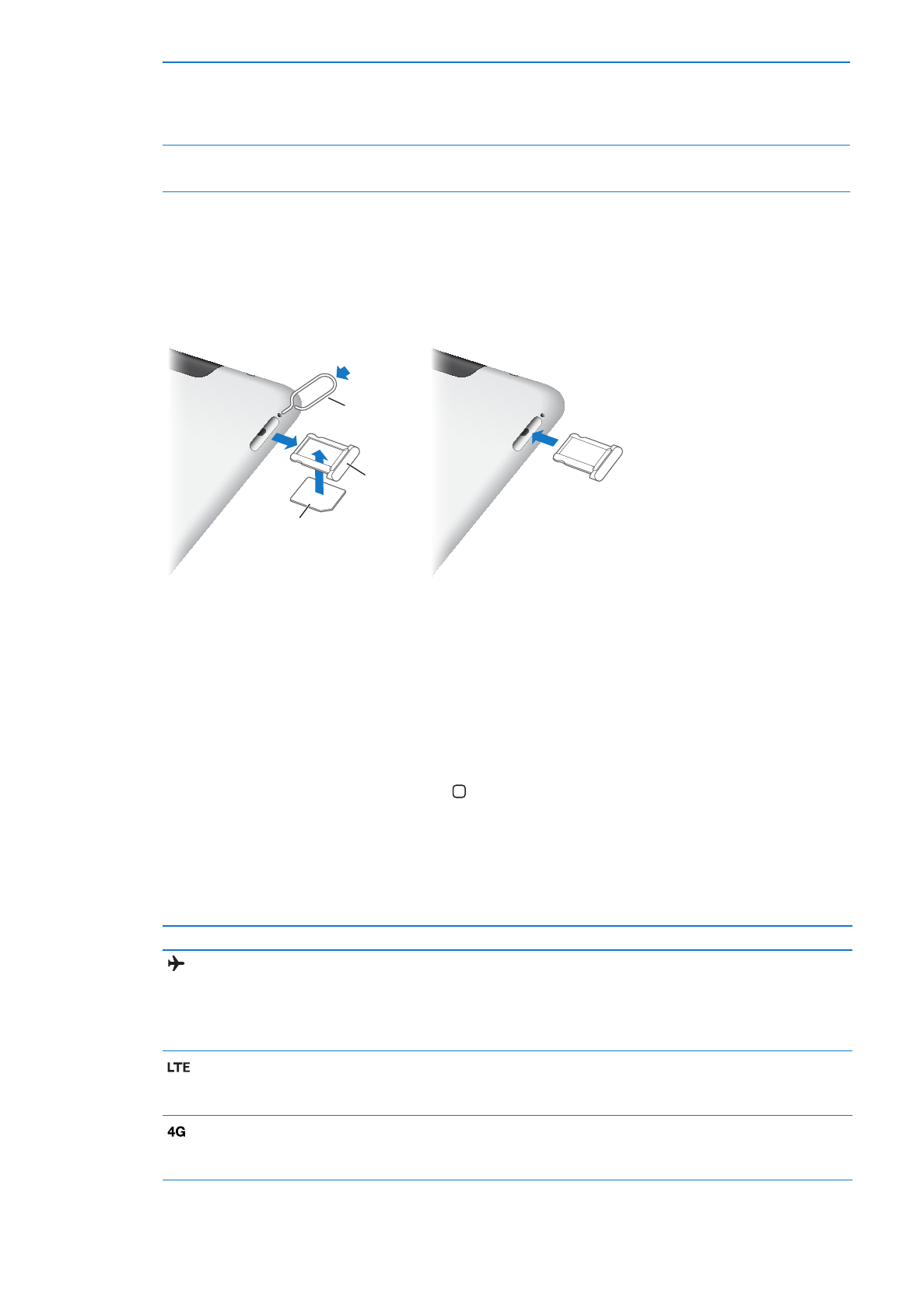 LTE

4G